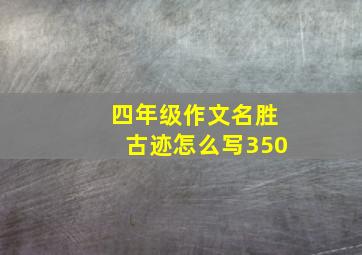 四年级作文名胜古迹怎么写350